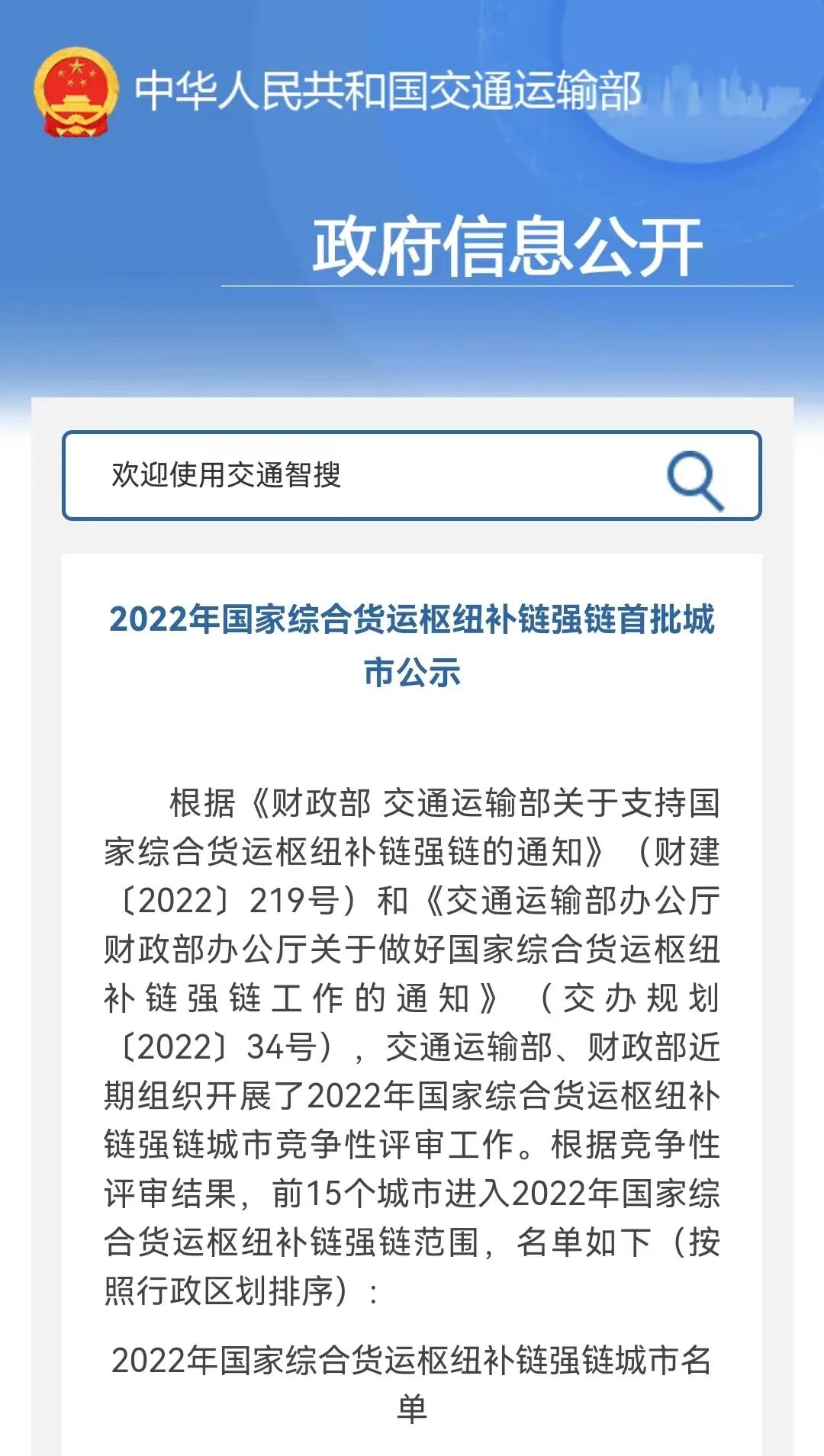 中华人民共和国交通运输部

政府信息公开

欢迎使用交通智搜

2022年国家综合货运枢纽补链强链首批城市公示

根据《财政部 交通运输部关于支持国家综合货运枢纽补链强链的通知》（财建〔2022〕219号）和《交通运输部办公厅 财政部办公厅关于做好国家综合货运枢纽补链强链工作的通知》（交办规划〔2022〕34号），交通运输部、财政部近期组织开展了2022年国家综合货运枢纽补链强链城市竞争性评审工作。根据竞争性评审结果，前15个城市进入2022年国家综合货运枢纽补链强链范围，名单如下（按照行政区划排序）：

2022年国家综合货运枢纽补链强链城市名单